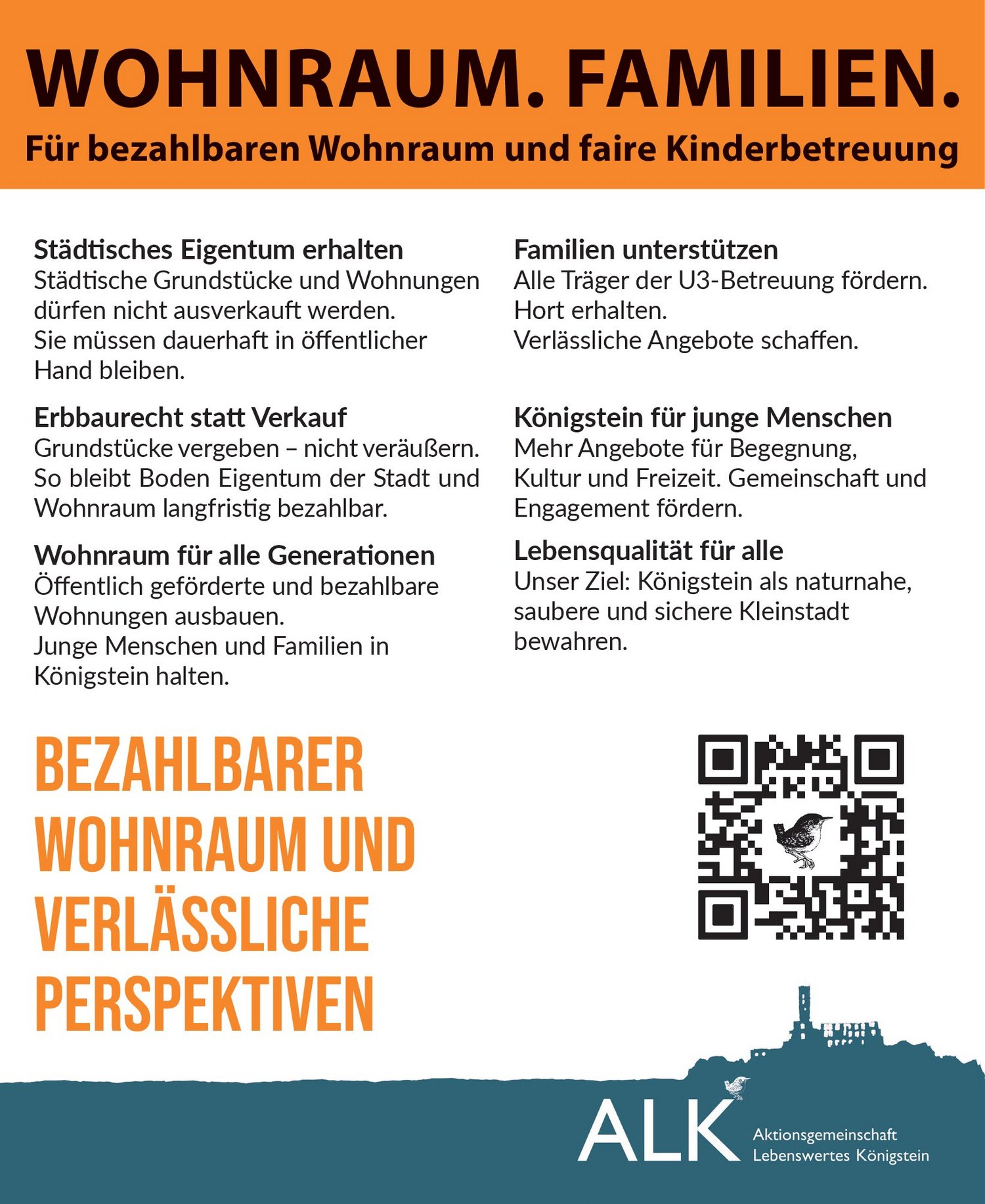 WOHNRAUM. FAMILIEN.

Für bezahlbaren Wohnraum und faire Kinderbetreuung

Städtisches Eigentum erhalten
Städtische Grundstücke und Wohnungen dürfen nicht ausverkauft werden. Sie müssen dauerhaft in öffentlicher Hand bleiben.

Erbbaurecht statt Verkauf
Grundstücke vergeben – nicht veräußern. So bleibt Boden Eigentum der Stadt und Wohnraum langfristig bezahlbar.

Wohnraum für alle Generationen
Öffentlich geförderte und bezahlbare Wohnungen ausbauen. Junge Menschen und Familien in Königstein halten.

Familien unterstützen
Alle Träger der U3-Betreuung fördern. Hort erhalten. Verlässliche Angebote schaffen.

Königstein für junge Menschen
Mehr Angebote für Begegnung, Kultur und Freizeit. Gemeinschaft und Engagement fördern.

Lebensqualität für alle
Unser Ziel: Königstein als naturnahe, saubere und sichere Kleinstadt bewahren.

BEZAHLBARER WOHNRAUM UND VERLÄSSLICHE PERSPEKTIVEN

ALK
Aktionsgemeinschaft
Lebenswertes Königstein